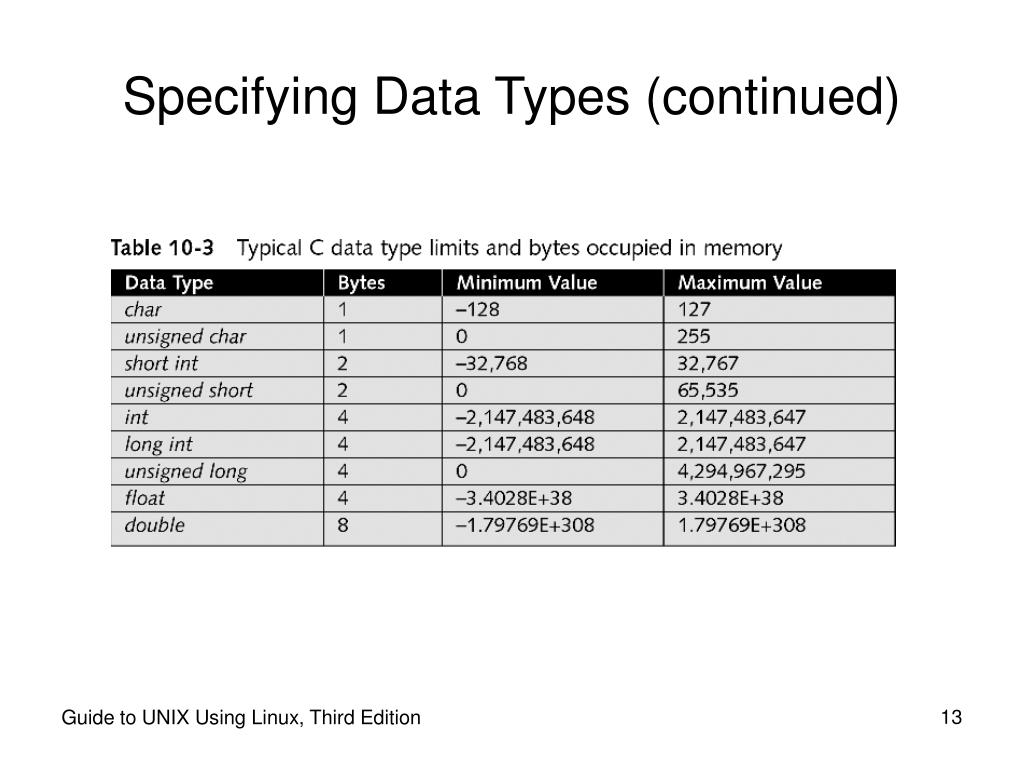 Specifying Data Types (continued)

Table 10-3 Typical C data type limits and bytes occupied in memory

| Data Type | Bytes | Minimum Value | Maximum Value |
|---|---|---|---|
| char | 1 | –128 | 127 |
| unsigned char | 1 | 0 | 255 |
| short int | 2 | –32,768 | 32,767 |
| unsigned short | 2 | 0 | 65,535 |
| int | 4 | –2,147,483,648 | 2,147,483,647 |
| long int | 4 | –2,147,483,648 | 2,147,483,647 |
| unsigned long | 4 | 0 | 4,294,967,295 |
| float | 4 | –3.4028E+38 | 3.4028E+38 |
| double | 8 | –1.79769E+308 | 1.79769E+308 |

Guide to UNIX Using Linux, Third Edition

13